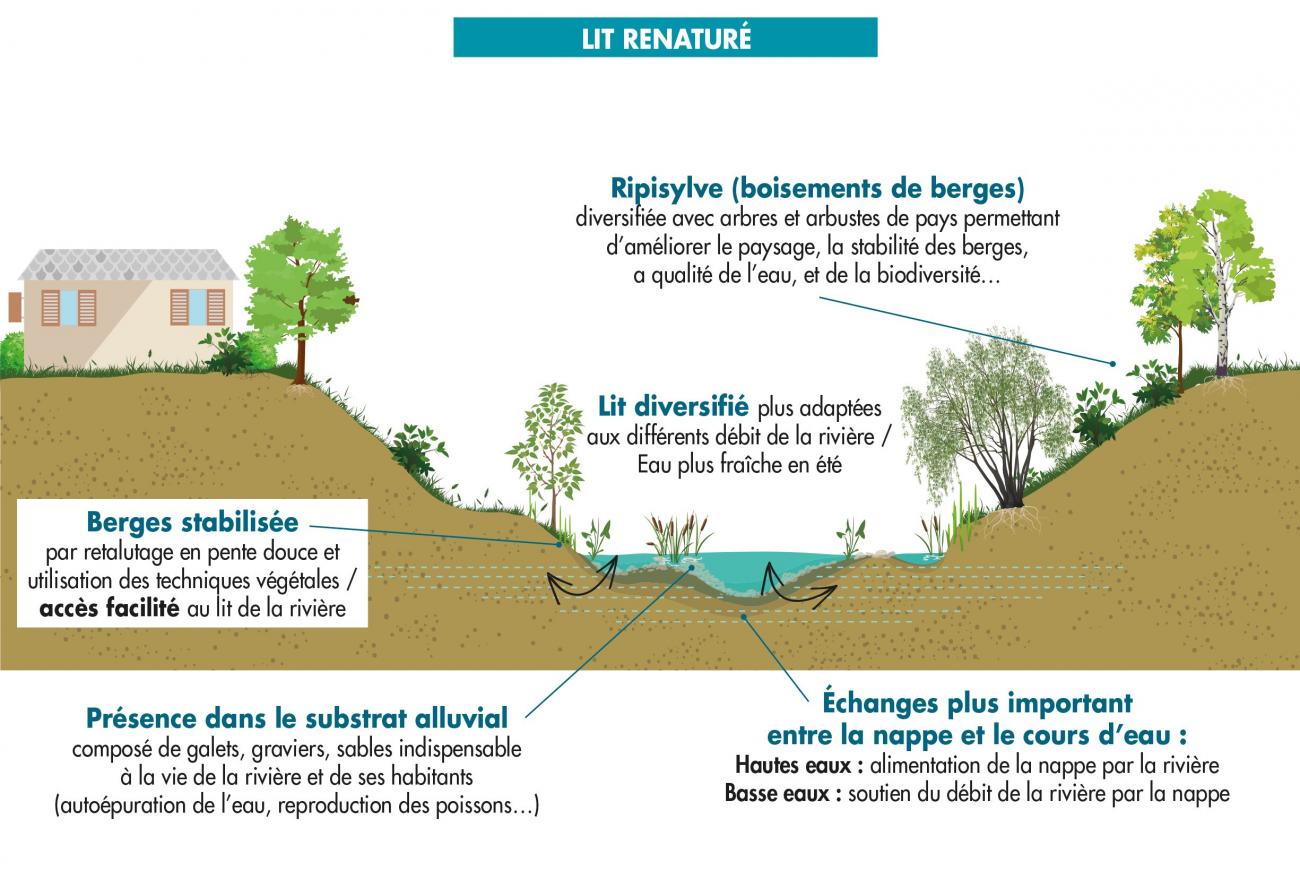 LIT RENATURÉ

Ripisylve (boisements de berges)
diversifiée avec arbres et arbustes de pays permettant d'améliorer le paysage, la stabilité des berges, a qualité de l'eau, et de la biodiversité…

Lit diversifié plus adaptées aux différents débit de la rivière / Eau plus fraîche en été

Berges stabilisée
par retalutage en pente douce et utilisation des techniques végétales / accès facilité au lit de la rivière

Présence dans le substrat alluvial
composé de galets, graviers, sables indispensable à la vie de la rivière et de ses habitants (autoépuration de l'eau, reproduction des poissons…)

Échanges plus important entre la nappe et le cours d'eau :
Hautes eaux : alimentation de la nappe par la rivière
Basse eaux : soutien du débit de la rivière par la nappe